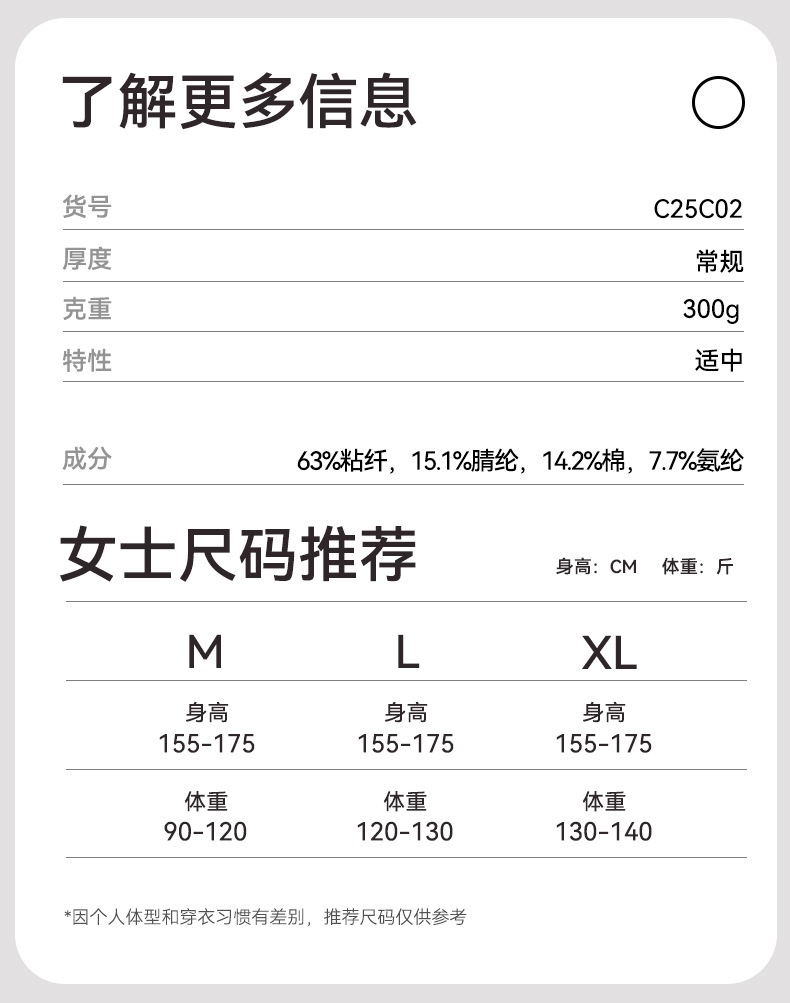 了解更多信息

货号 C25C02
厚度 常规
克重 300g
特性 适中

成分 63%粘纤，15.1%腈纶，14.2%棉，7.7%氨纶

女士尺码推荐

身高：CM 体重：斤

| M | L | XL |
|---|---|---|
| 身高 155-175 | 身高 155-175 | 身高 155-175 |
| 体重 90-120 | 体重 120-130 | 体重 130-140 |

*因个人体型和穿衣习惯有差别，推荐尺码仅供参考